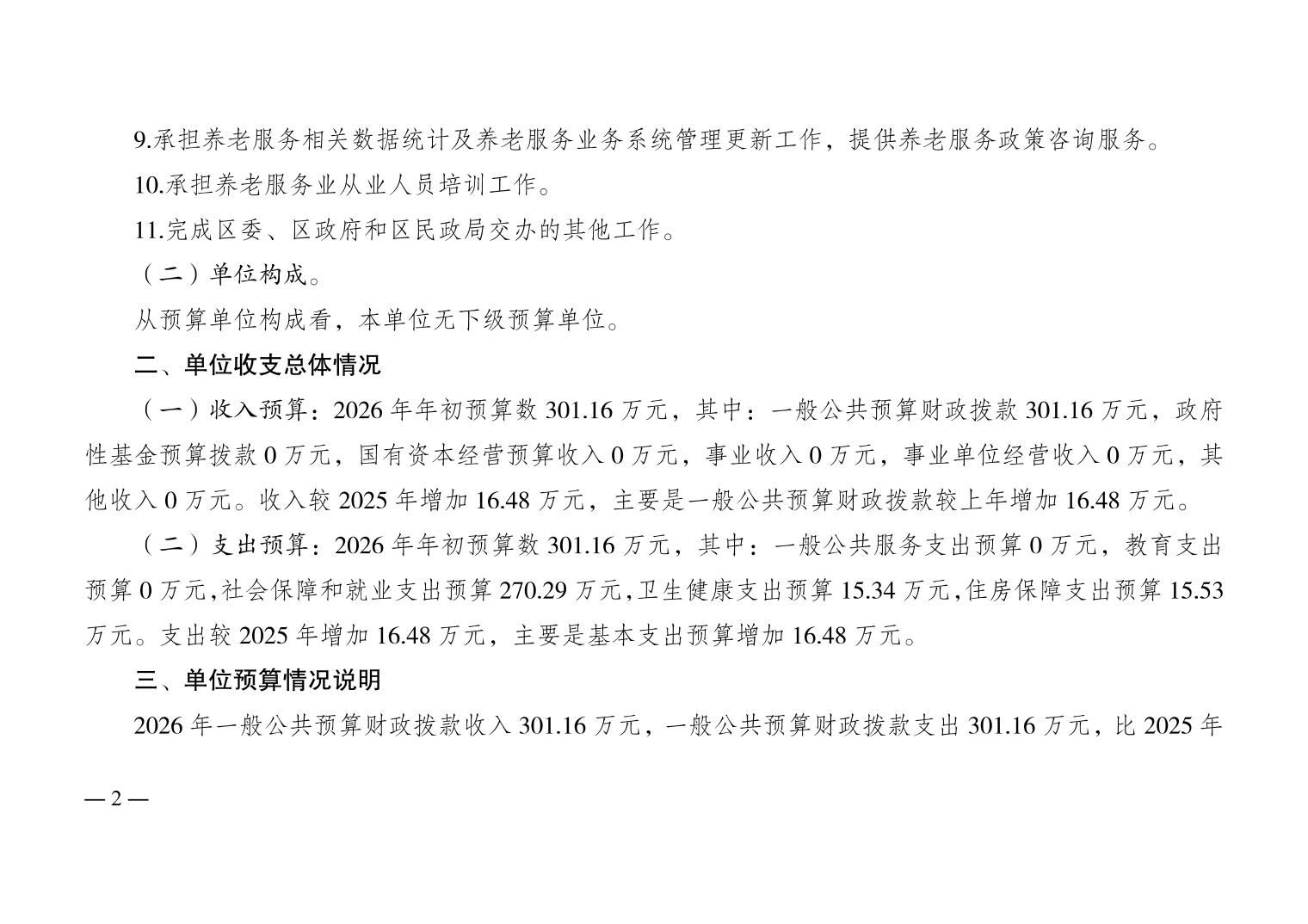 9.承担养老服务相关数据统计及养老服务业务系统管理更新工作，提供养老服务政策咨询服务。

10.承担养老服务业从业人员培训工作。

11.完成区委、区政府和区民政局交办的其他工作。

（二）单位构成。

从预算单位构成看，本单位无下级预算单位。

二、单位收支总体情况

（一）收入预算：2026 年年初预算数 301.16 万元，其中：一般公共预算财政拨款 301.16 万元，政府性基金预算拨款 0 万元，国有资本经营预算收入 0 万元，事业收入 0 万元，事业单位经营收入 0 万元，其他收入 0 万元。收入较 2025 年增加 16.48 万元，主要是一般公共预算财政拨款较上年增加 16.48 万元。

（二）支出预算：2026 年年初预算数 301.16 万元，其中：一般公共服务支出预算 0 万元，教育支出预算 0 万元,社会保障和就业支出预算 270.29 万元,卫生健康支出预算 15.34 万元,住房保障支出预算 15.53 万元。支出较 2025 年增加 16.48 万元，主要是基本支出预算增加 16.48 万元。

三、单位预算情况说明

2026 年一般公共预算财政拨款收入 301.16 万元，一般公共预算财政拨款支出 301.16 万元，比 2025 年

— 2 —